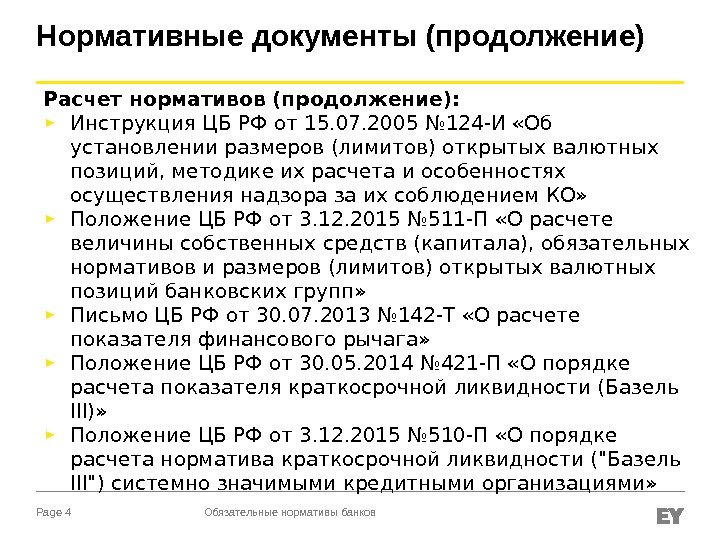 Нормативные документы (продолжение)

Расчет нормативов (продолжение):

► Инструкция ЦБ РФ от 15.07.2005 №124-И «Об установлении размеров (лимитов) открытых валютных позиций, методике их расчета и особенностях осуществления надзора за их соблюдением КО»
► Положение ЦБ РФ от 3.12.2015 №511-П «О расчете величины собственных средств (капитала), обязательных нормативов и размеров (лимитов) открытых валютных позиций банковских групп»
► Письмо ЦБ РФ от 30.07.2013 №142-Т «О расчете показателя финансового рычага»
► Положение ЦБ РФ от 30.05.2014 №421-П «О порядке расчета показателя краткосрочной ликвидности (Базель III)»
► Положение ЦБ РФ от 3.12.2015 №510-П «О порядке расчета норматива краткосрочной ликвидности ("Базель III") системно значимыми кредитными организациями»

Page 4 Обязательные нормативы банков EY